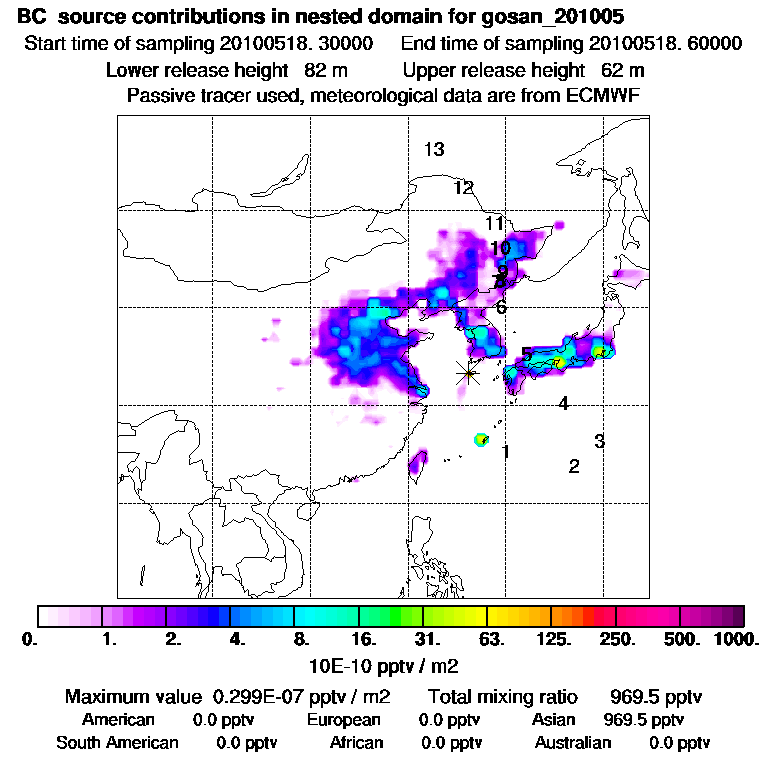 BC source contributions in nested domain for gosan_201005

Start time of sampling 20100518. 30000 End time of sampling 20100518. 60000

Lower release height 82 m Upper release height 62 m

Passive tracer used, meteorological data are from ECMWF

13
12
11
10
9
8
7
6
5
4
3
2
1

0. 1. 2. 4. 8. 16. 31. 63. 125. 250. 500. 1000.

10E-10 pptv / m2

Maximum value 0.299E-07 pptv / m2 Total mixing ratio 969.5 pptv

American 0.0 pptv European 0.0 pptv Asian 969.5 pptv

South American 0.0 pptv African 0.0 pptv Australian 0.0 pptv